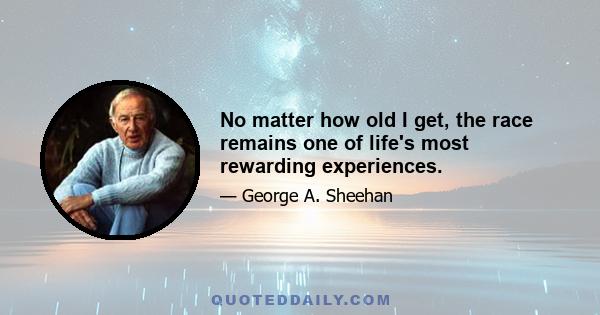 No matter how old I get, the race remains one of life's most rewarding experiences.

— George A. Sheehan

QUOTEDDAILY.COM